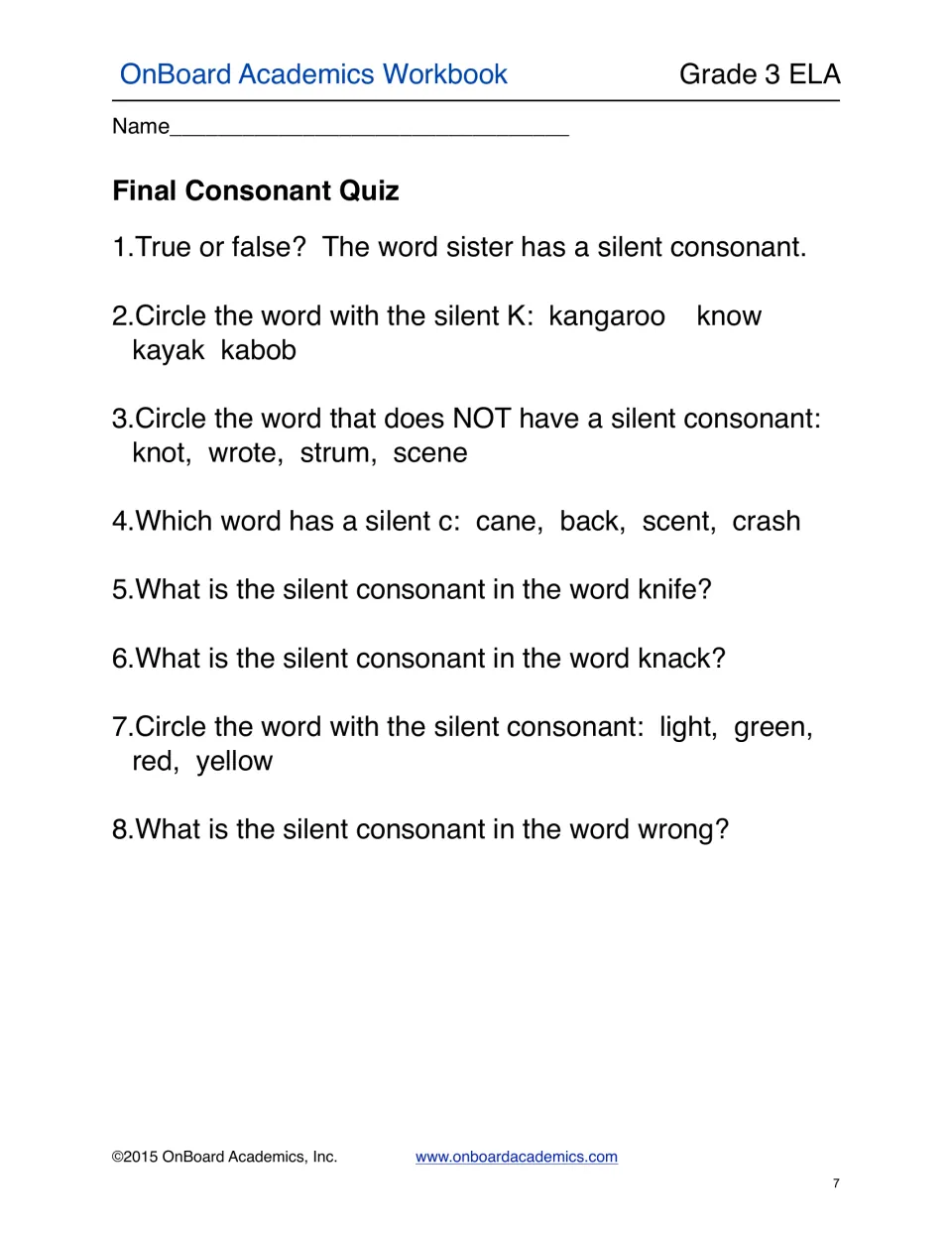 OnBoard Academics Workbook Grade 3 ELA

Name____

Final Consonant Quiz

1.True or false? The word sister has a silent consonant.

2.Circle the word with the silent K: kangaroo know kayak kabob

3.Circle the word that does NOT have a silent consonant: knot, wrote, strum, scene

4.Which word has a silent c: cane, back, scent, crash

5.What is the silent consonant in the word knife?

6.What is the silent consonant in the word knack?

7.Circle the word with the silent consonant: light, green, red, yellow

8.What is the silent consonant in the word wrong?

©2015 OnBoard Academics, Inc. www.onboardacademics.com

7